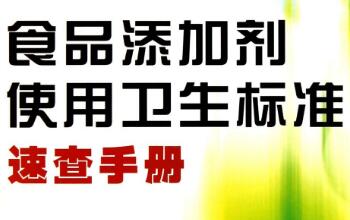 食品添加剂
使用卫生标准
速查手册